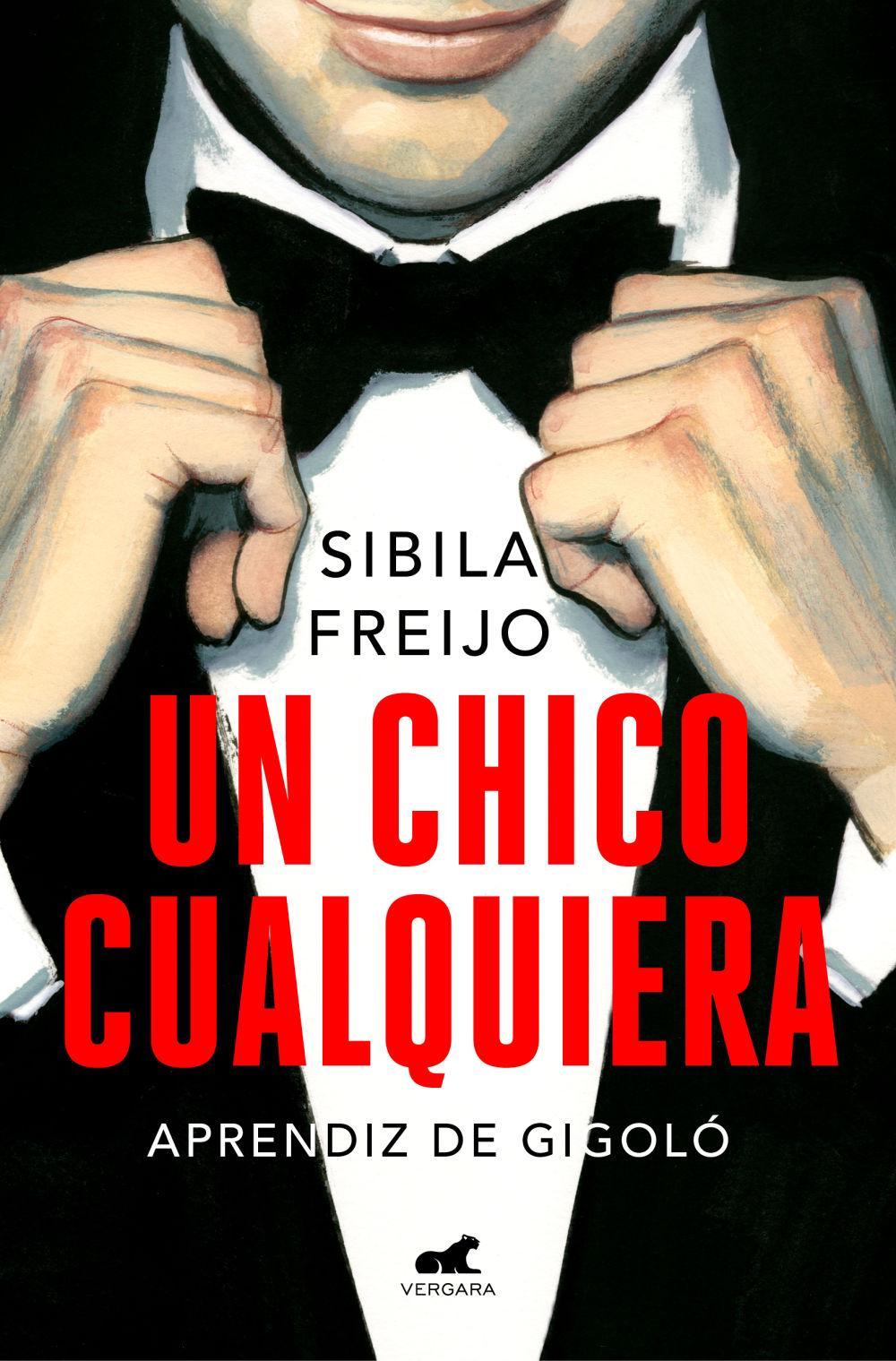 SIBILA FREIJO

UN CHICO CUALQUIERA

APRENDIZ DE GIGOLÓ

VERGARA